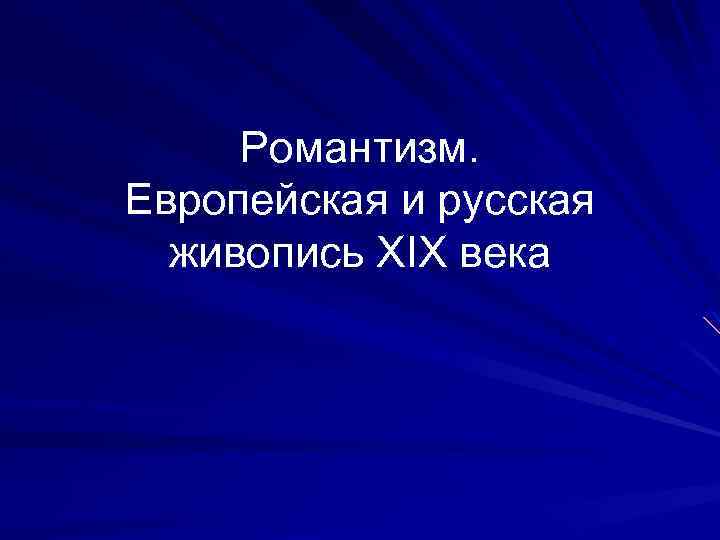 Романтизм.
Европейская и русская живопись XIX века